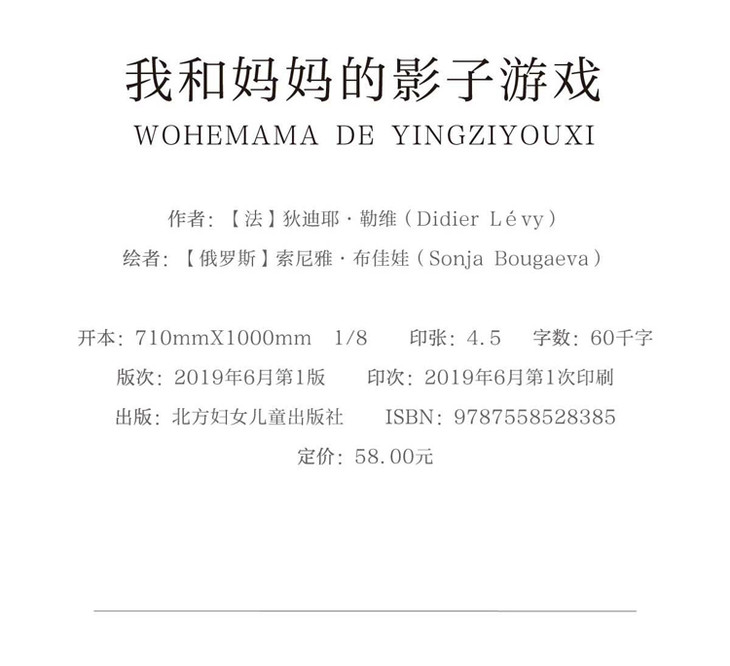 我和妈妈的影子游戏
WOHEMAMA DE YINGZIYOUXI

作者：【法】狄迪耶·勒维（Didier Lévy）
绘者：【俄罗斯】索尼雅·布佳娃（Sonja Bougaeva）

开本：710mmX1000mm 1/8 印张：4.5 字数：60千字
版次：2019年6月第1版 印次：2019年6月第1次印刷
出版：北方妇女儿童出版社 ISBN：9787558528385
定价：58.00元